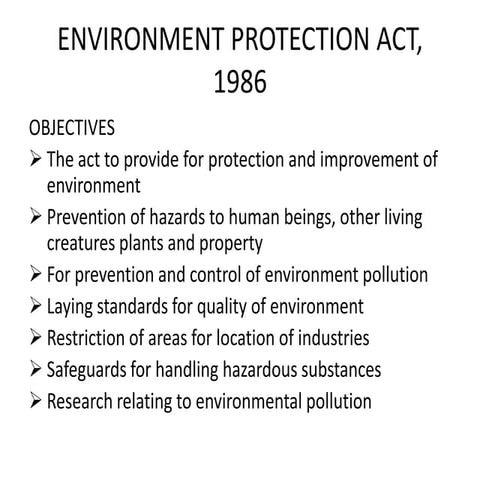 ENVIRONMENT PROTECTION ACT, 1986

OBJECTIVES

➢ The act to provide for protection and improvement of environment

➢ Prevention of hazards to human beings, other living creatures plants and property

➢ For prevention and control of environment pollution

➢ Laying standards for quality of environment

➢ Restriction of areas for location of industries

➢ Safeguards for handling hazardous substances

➢ Research relating to environmental pollution